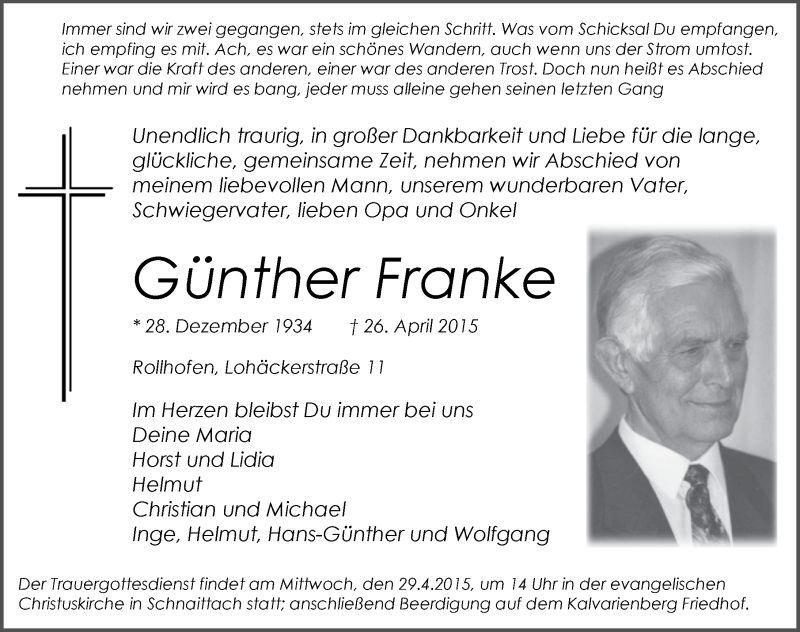 Immer sind wir zwei gegangen, stets im gleichen Schritt. Was vom Schicksal Du empfangen, ich empfing es mit. Ach, es war ein schönes Wandern, auch wenn uns der Strom umtost. Einer war die Kraft des anderen, einer war des anderen Trost. Doch nun heißt es Abschied nehmen und mir wird es bang, jeder muss alleine gehen seinen letzten Gang

Unendlich traurig, in großer Dankbarkeit und Liebe für die lange, glückliche, gemeinsame Zeit, nehmen wir Abschied von meinem liebevollen Mann, unserem wunderbaren Vater, Schwiegervater, lieben Opa und Onkel

Günther Franke

* 28. Dezember 1934 † 26. April 2015

Rollhofen, Lohäckerstraße 11

Im Herzen bleibst Du immer bei uns
Deine Maria
Horst und Lidia
Helmut
Christian und Michael
Inge, Helmut, Hans-Günther und Wolfgang

Der Trauergottesdienst findet am Mittwoch, den 29.4.2015, um 14 Uhr in der evangelischen Christuskirche in Schnaittach statt; anschließend Beerdigung auf dem Kalvarienberg Friedhof.